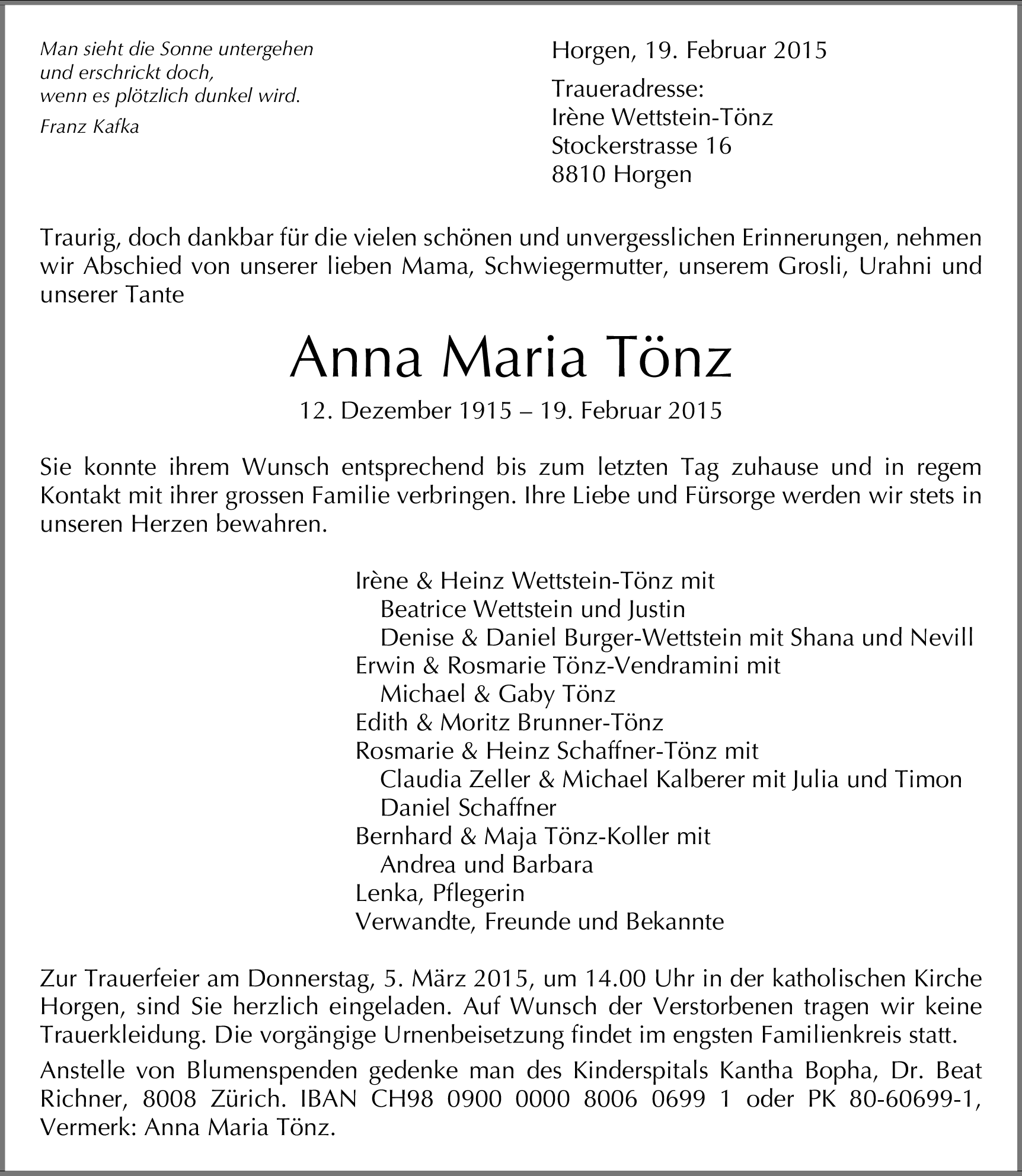 Man sieht die Sonne untergehen
und erschrickt doch,
wenn es plötzlich dunkel wird.

Franz Kafka

Horgen, 19. Februar 2015

Traueradresse:
Irène Wettstein-Tönz
Stockerstrasse 16
8810 Horgen

Traurig, doch dankbar für die vielen schönen und unvergesslichen Erinnerungen, nehmen wir Abschied von unserer lieben Mama, Schwiegermutter, unserem Grosli, Urahni und unserer Tante

Anna Maria Tönz

12. Dezember 1915 – 19. Februar 2015

Sie konnte ihrem Wunsch entsprechend bis zum letzten Tag zuhause und in regem Kontakt mit ihrer grossen Familie verbringen. Ihre Liebe und Fürsorge werden wir stets in unseren Herzen bewahren.

Irène & Heinz Wettstein-Tönz mit
Beatrice Wettstein und Justin
Denise & Daniel Burger-Wettstein mit Shana und Nevill
Erwin & Rosmarie Tönz-Vendramini mit
Michael & Gaby Tönz
Edith & Moritz Brunner-Tönz
Rosmarie & Heinz Schaffner-Tönz mit
Claudia Zeller & Michael Kalberer mit Julia und Timon
Daniel Schaffner
Bernhard & Maja Tönz-Koller mit
Andrea und Barbara
Lenka, Pflegerin
Verwandte, Freunde und Bekannte

Zur Trauerfeier am Donnerstag, 5. März 2015, um 14.00 Uhr in der katholischen Kirche Horgen, sind Sie herzlich eingeladen. Auf Wunsch der Verstorbenen tragen wir keine Trauerkleidung. Die vorgängige Urnenbeisetzung findet im engsten Familienkreis statt.

Anstelle von Blumenspenden gedenke man des Kinderspitals Kantha Bopha, Dr. Beat Richner, 8008 Zürich. IBAN CH98 0900 0000 8006 0699 1 oder PK 80-60699-1, Vermerk: Anna Maria Tönz.